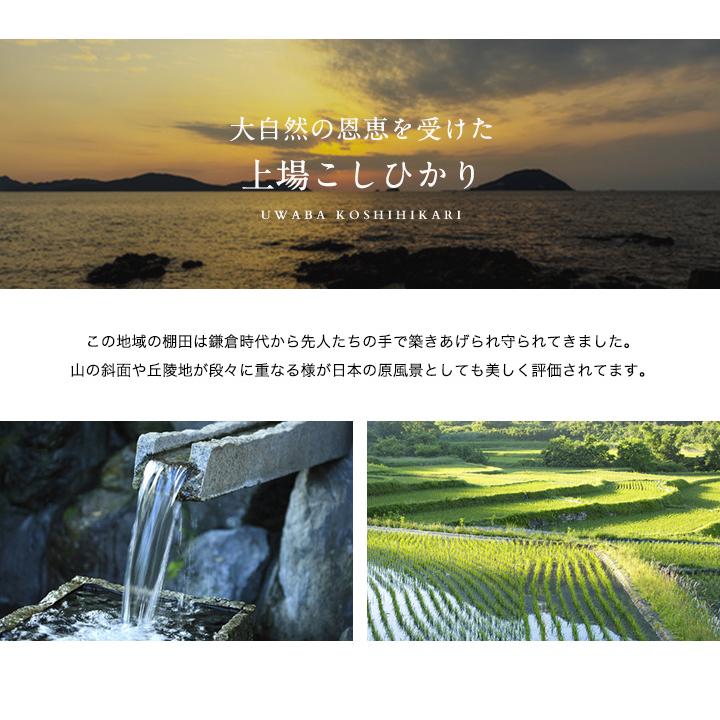 大自然の恩恵を受けた
上場こしひかり
UWABA KOSHIHIKARI

この地域の棚田は鎌倉時代から先人たちの手で築きあげられ守られてきました。
山の斜面や丘陵地が段々に重なる様が日本の原風景としても美しく評価されてます。